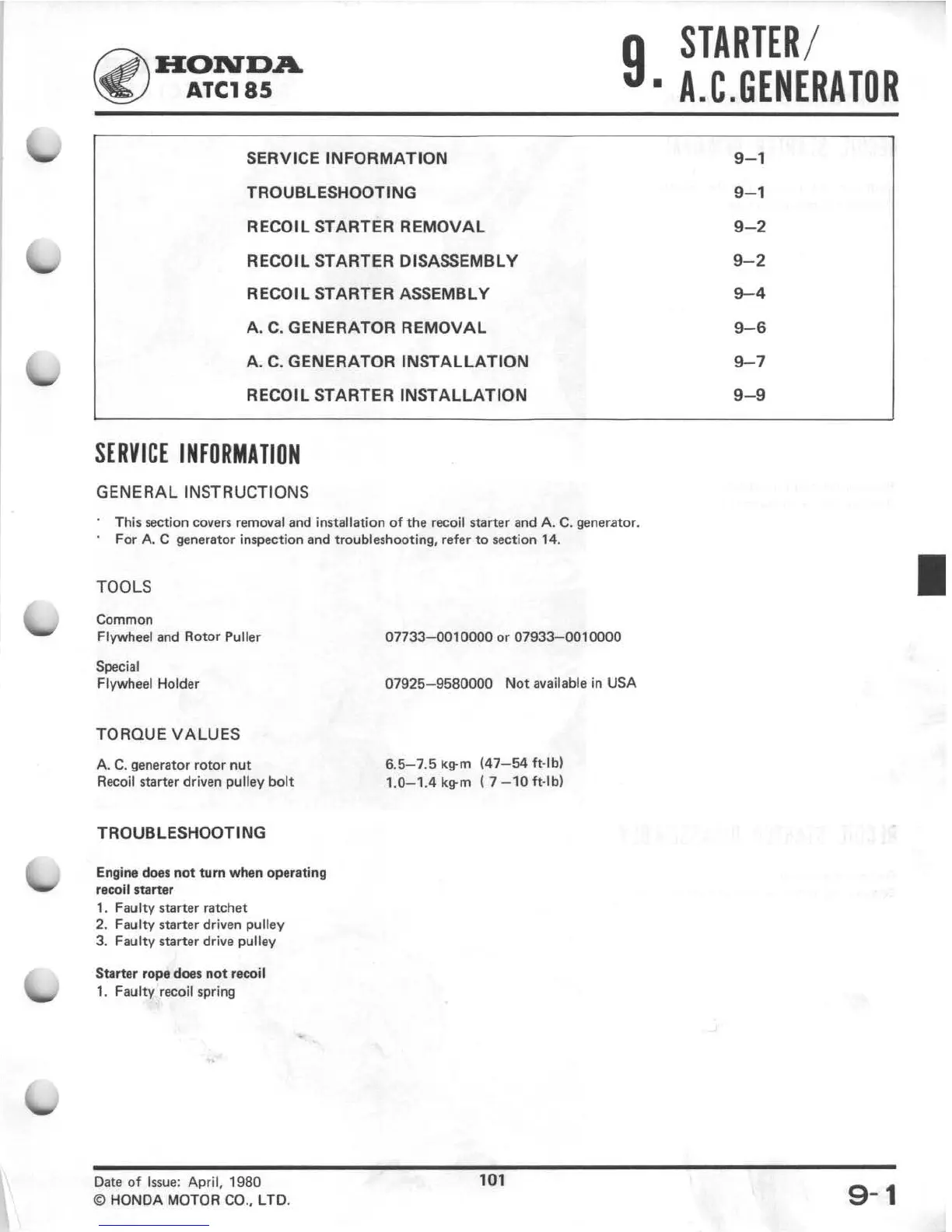 HONDA
ATC185

9. STARTER/ A.C.GENERATOR

| | |
|---|---|
| SERVICE INFORMATION | 9–1 |
| TROUBLESHOOTING | 9–1 |
| RECOIL STARTER REMOVAL | 9–2 |
| RECOIL STARTER DISASSEMBLY | 9–2 |
| RECOIL STARTER ASSEMBLY | 9–4 |
| A. C. GENERATOR REMOVAL | 9–6 |
| A. C. GENERATOR INSTALLATION | 9–7 |
| RECOIL STARTER INSTALLATION | 9–9 |

SERVICE INFORMATION

GENERAL INSTRUCTIONS

· This section covers removal and installation of the recoil starter and A. C. generator.
· For A. C generator inspection and troubleshooting, refer to section 14.

TOOLS

Common
Flywheel and Rotor Puller 07733–0010000 or 07933–0010000

Special
Flywheel Holder 07925–9580000 Not available in USA

TORQUE VALUES

A. C. generator rotor nut 6.5–7.5 kg-m (47–54 ft-lb)
Recoil starter driven pulley bolt 1.0–1.4 kg-m ( 7 –10 ft-lb)

TROUBLESHOOTING

Engine does not turn when operating recoil starter
1. Faulty starter ratchet
2. Faulty starter driven pulley
3. Faulty starter drive pulley

Starter rope does not recoil
1. Faulty recoil spring

Date of Issue: April, 1980
© HONDA MOTOR CO., LTD.

101

9-1